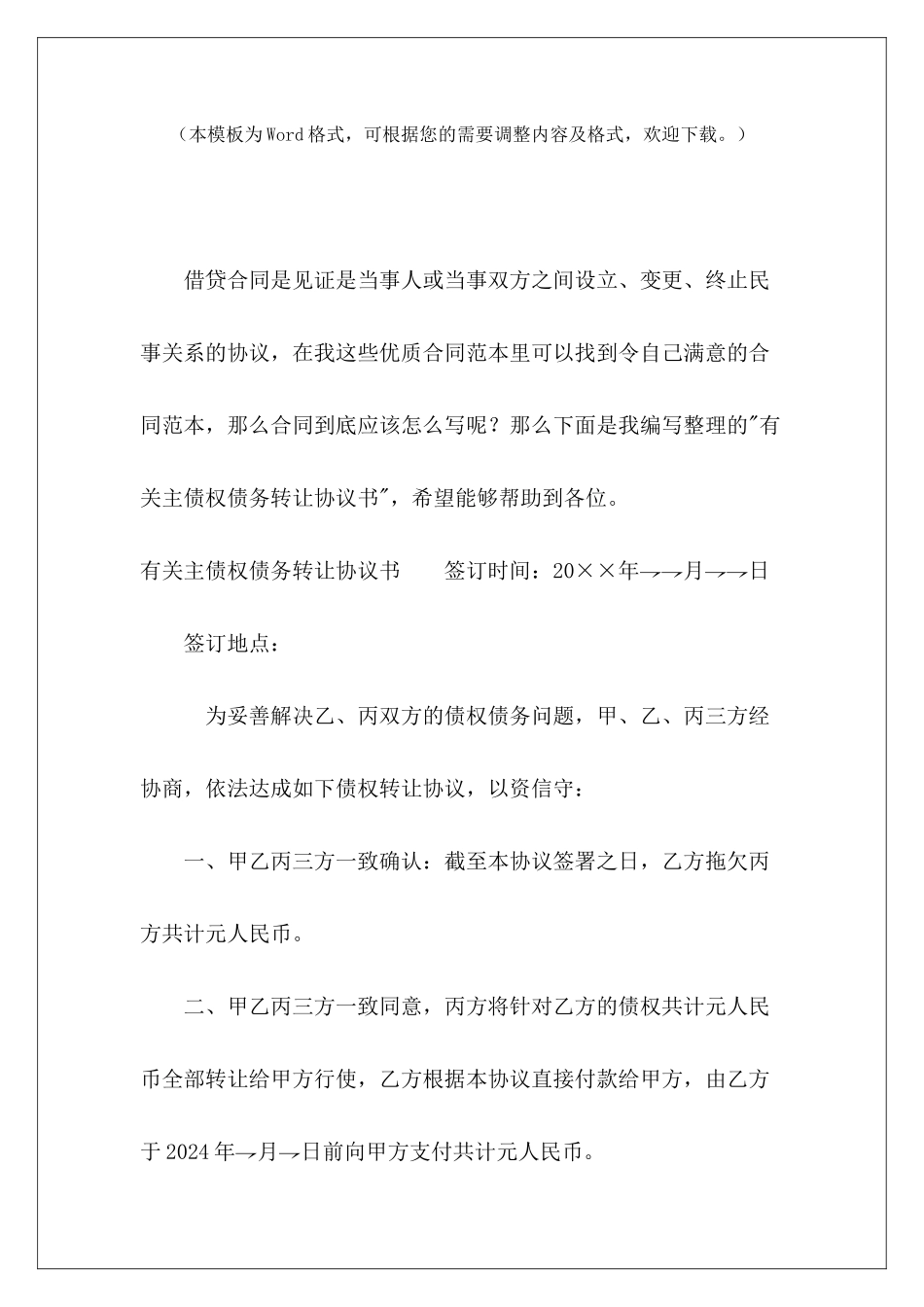 （本模板为Word格式，可根据您的需要调整内容及格式，欢迎下载。）

借贷合同是见证是当事人或当事双方之间设立、变更、终止民事关系的协议，在我这些优质合同范本里可以找到令自己满意的合同范本，那么合同到底应该怎么写呢？那么下面是我编写整理的"有关主债权债务转让协议书"，希望能够帮助到各位。

有关主债权债务转让协议书　　签订时间：20××年→→月→→日

签订地点：

为妥善解决乙、丙双方的债权债务问题，甲、乙、丙三方经协商，依法达成如下债权转让协议，以资信守：

一、甲乙丙三方一致确认：截至本协议签署之日，乙方拖欠丙方共计元人民币。

二、甲乙丙三方一致同意，丙方将针对乙方的债权共计元人民币全部转让给甲方行使，乙方根据本协议直接付款给甲方，由乙方于2024年→月→日前向甲方支付共计元人民币。